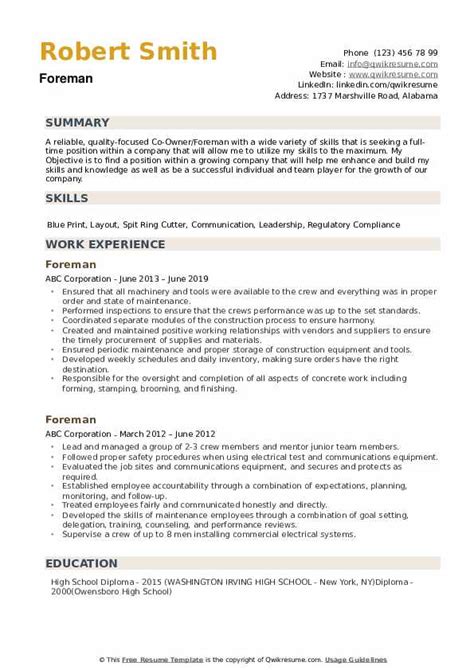 Robert Smith
Foreman

Phone (123) 456 78 99
Email: info@qwikresume.com
Website : www.qwikresume.com
LinkedIn: linkedin.com/qwikresume
Address: 1737 Marshville Road, Alabama

SUMMARY

A reliable, quality-focused Co-Owner/Foreman with a wide variety of skills that is seeking a full-time position within a company that will allow me to utilize my skills to the maximum. My Objective is to find a position within a growing company that will help me enhance and build my skills and knowledge as well as be a successful individual and team player for the growth of our company.

SKILLS

Blue Print, Layout, Spit Ring Cutter, Communication, Leadership, Regulatory Compliance

WORK EXPERIENCE

Foreman

ABC Corporation - June 2013 – June 2019

- Ensured that all machinery and tools were available to the crew and everything was in proper order and state of maintenance.
- Performed inspections to ensure that the crews performance was up to the set standards.
- Coordinated separate modules of the construction process to ensure harmony.
- Created and maintained positive working relationships with vendors and suppliers to ensure the timely procurement of supplies and materials.
- Ensured periodic maintenance and proper storage of construction equipment and tools.
- Developed weekly schedules and daily inventory, making sure orders have the right destination.
- Responsible for the oversight and completion of all aspects of concrete work including forming, stamping, brooming, and finishing.

Foreman

ABC Corporation - March 2012 – June 2012

- Lead and managed a group of 2-3 crew members and mentor junior team members.
- Followed proper safety procedures when using electrical test and communications equipment.
- Evaluated the job sites and communications equipment, and secures and protects as required.
- Established employee accountability through a combination of expectations, planning, monitoring, and follow-up.
- Treated employees fairly and communicated honestly and directly.
- Developed the skills of maintenance employees through a combination of goal setting, delegation, training, counseling, and performance reviews.
- Supervise a crew of up to 8 men installing commercial electrical systems.

EDUCATION

High School Diploma - 2015 (WASHINGTON IRVING HIGH SCHOOL - New York, NY)Diploma - 2000(Owensboro High School)

© This Free Resume Template is the copyright of Qwikresume.com. Usage Guidelines